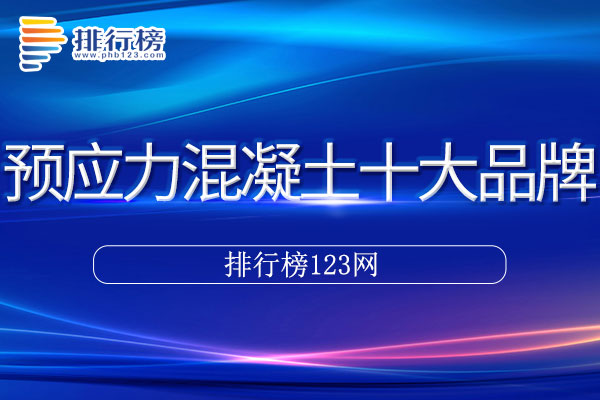 排行榜
www.phb123.com

预应力混凝土十大品牌

排行榜123网